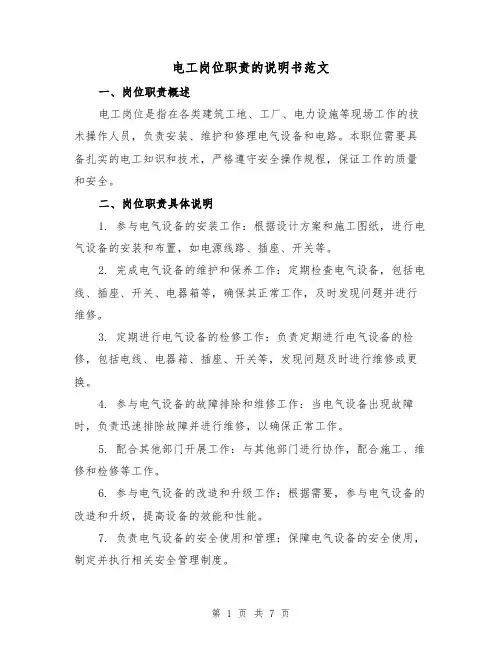 电工岗位职责的说明书范文

一、岗位职责概述

电工岗位是指在各类建筑工地、工厂、电力设施等现场工作的技术操作人员，负责安装、维护和修理电气设备和电路。本职位需要具备扎实的电工知识和技术，严格遵守安全操作规程，保证工作的质量和安全。

二、岗位职责具体说明

1. 参与电气设备的安装工作：根据设计方案和施工图纸，进行电气设备的安装和布置，如电源线路、插座、开关等。

2. 完成电气设备的维护和保养工作：定期检查电气设备，包括电线、插座、开关、电器箱等，确保其正常工作，及时发现问题并进行维修。

3. 定期进行电气设备的检修工作：负责定期进行电气设备的检修，包括电线、电器箱、插座、开关等，发现问题及时进行维修或更换。

4. 参与电气设备的故障排除和维修工作：当电气设备出现故障时，负责迅速排除故障并进行维修，以确保正常工作。

5. 配合其他部门开展工作：与其他部门进行协作，配合施工、维修和检修等工作。

6. 参与电气设备的改造和升级工作：根据需要，参与电气设备的改造和升级，提高设备的效能和性能。

7. 负责电气设备的安全使用和管理：保障电气设备的安全使用，制定并执行相关安全管理制度。

第 1 页 共 7 页